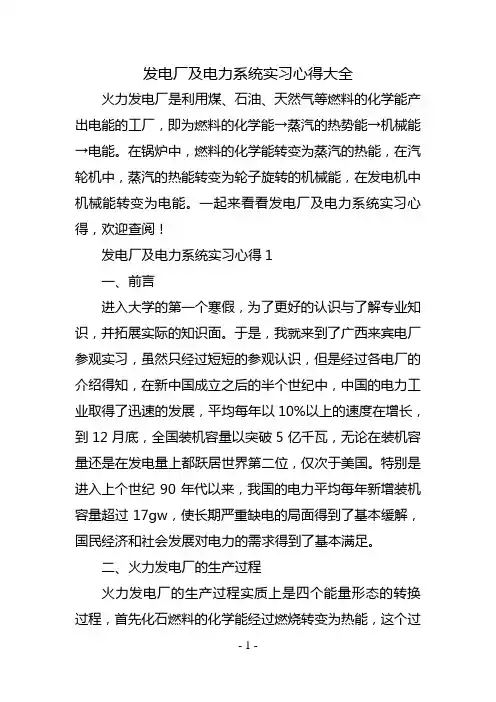 发电厂及电力系统实习心得大全

火力发电厂是利用煤、石油、天然气等燃料的化学能产出电能的工厂，即为燃料的化学能→蒸汽的热势能→机械能→电能。在锅炉中，燃料的化学能转变为蒸汽的热能，在汽轮机中，蒸汽的热能转变为轮子旋转的机械能，在发电机中机械能转变为电能。一起来看看发电厂及电力系统实习心得，欢迎查阅！

发电厂及电力系统实习心得 1

一、前言

进入大学的第一个寒假，为了更好的认识与了解专业知识，并拓展实际的知识面。于是，我就来到了广西来宾电厂参观实习，虽然只经过短短的参观认识，但是经过各电厂的介绍得知，在新中国成立之后的半个世纪中，中国的电力工业取得了迅速的发展，平均每年以 10%以上的速度在增长，到 12 月底，全国装机容量以突破 5 亿千瓦，无论在装机容量还是在发电量上都跃居世界第二位，仅次于美国。特别是进入上个世纪 90 年代以来，我国的电力平均每年新增装机容量超过 17gw，使长期严重缺电的局面得到了基本缓解，国民经济和社会发展对电力的需求得到了基本满足。

二、火力发电厂的生产过程

火力发电厂的生产过程实质上是四个能量形态的转换过程，首先化石燃料的化学能经过燃烧转变为热能，这个过

- 1 -